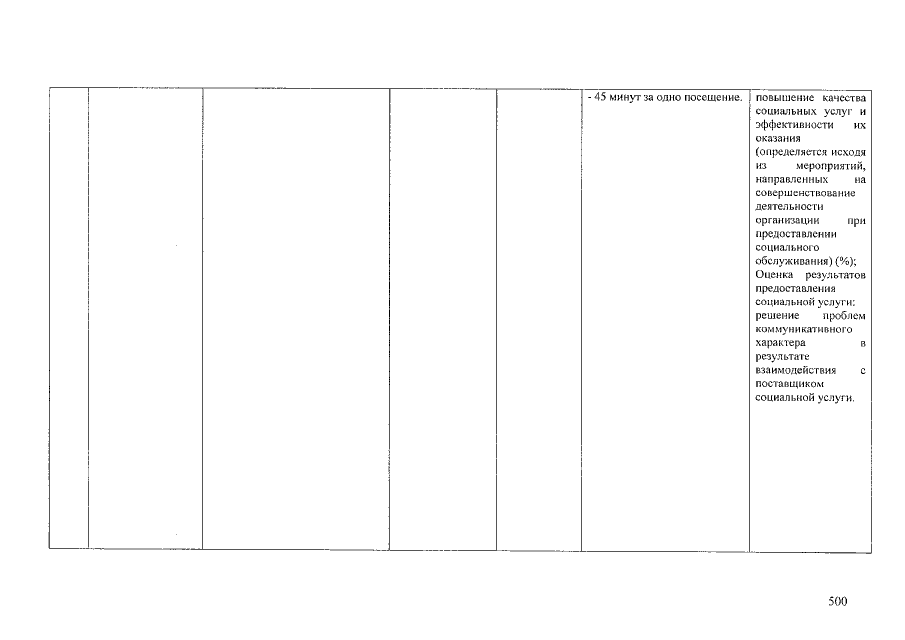 | | | | | | | |
|---|---|---|---|---|---|---|
| | | | | | - 45 минут за одно посещение. | повышение качества социальных услуг и эффективности их оказания (определяется исходя из мероприятий, направленных на совершенствование деятельности организации при предоставлении социального обслуживания) (%); Оценка результатов предоставления социальной услуги: решение проблем коммуникативного характера в результате взаимодействия с поставщиком социальной услуги. |

500